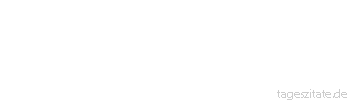 tageszitate.de